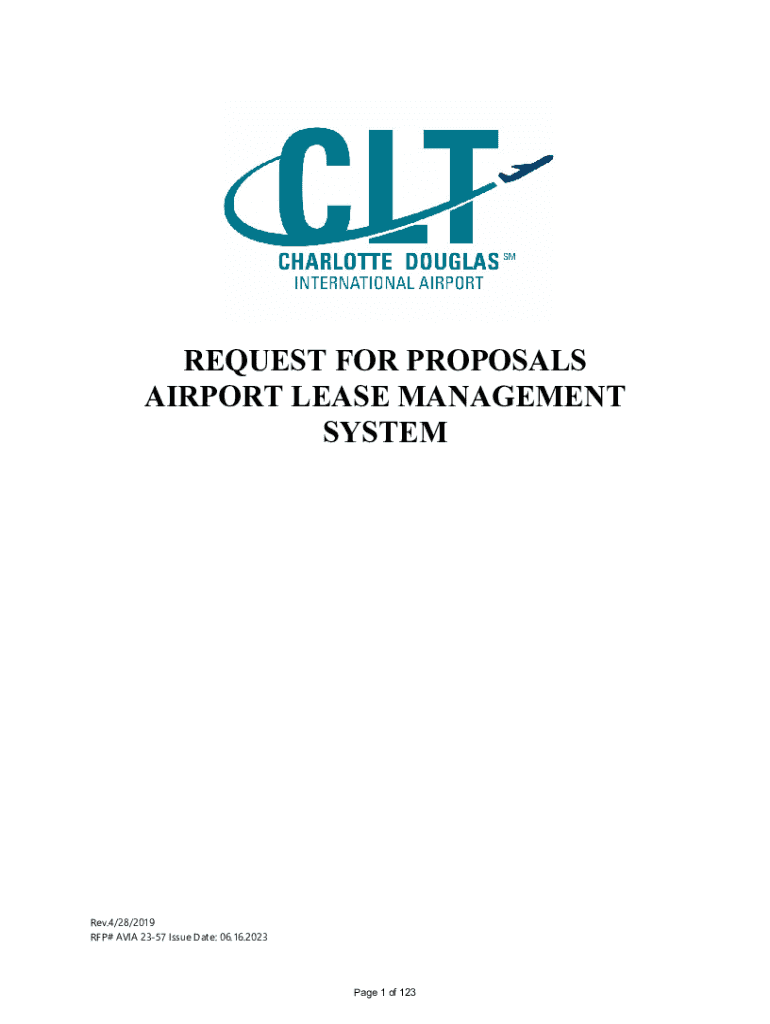 CLT
CHARLOTTE DOUGLAS SM
INTERNATIONAL AIRPORT

REQUEST FOR PROPOSALS
AIRPORT LEASE MANAGEMENT
SYSTEM

Rev.4/28/2019
RFP# AVIA 23-57 Issue Date: 06.16.2023

Page 1 of 123